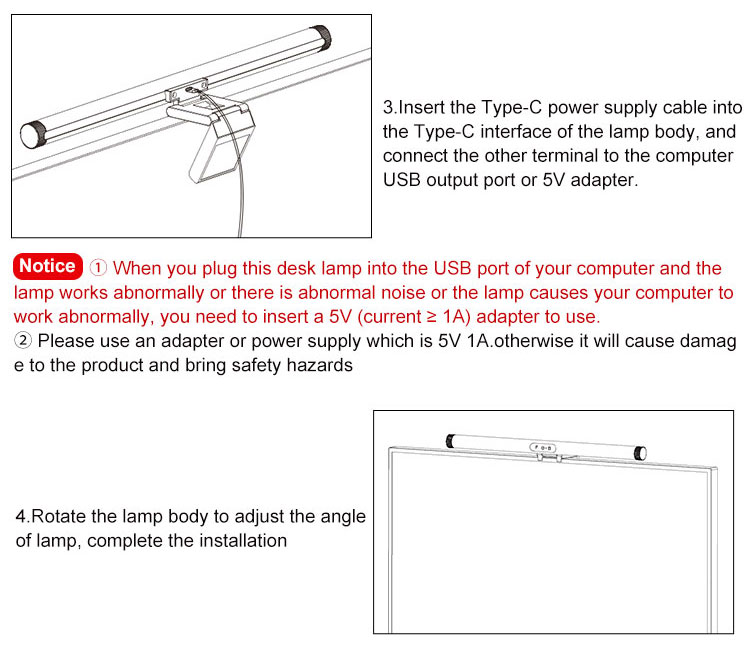 3.Insert the Type-C power supply cable into the Type-C interface of the lamp body, and connect the other terminal to the computer USB output port or 5V adapter.

Notice ① When you plug this desk lamp into the USB port of your computer and the lamp works abnormally or there is abnormal noise or the lamp causes your computer to work abnormally, you need to insert a 5V (current ≥ 1A) adapter to use.
② Please use an adapter or power supply which is 5V 1A.otherwise it will cause damag e to the product and bring safety hazards

4.Rotate the lamp body to adjust the angle of lamp, complete the installation